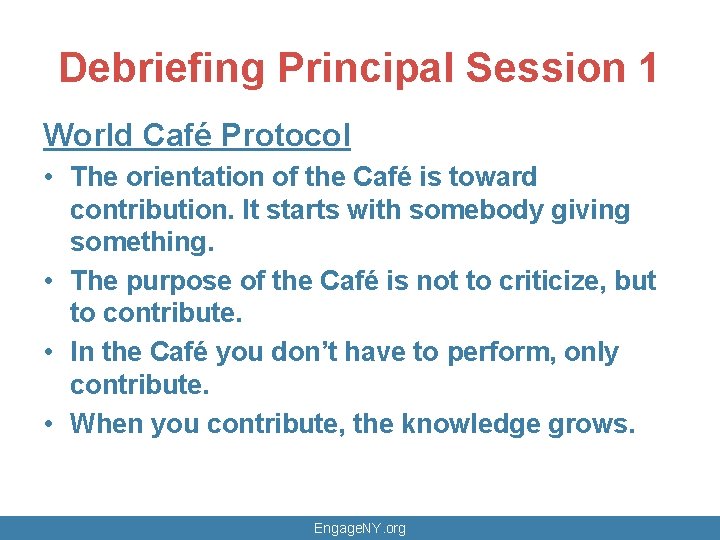 Debriefing Principal Session 1

World Café Protocol

• The orientation of the Café is toward contribution. It starts with somebody giving something.
• The purpose of the Café is not to criticize, but to contribute.
• In the Café you don't have to perform, only contribute.
• When you contribute, the knowledge grows.

EngageNY.org